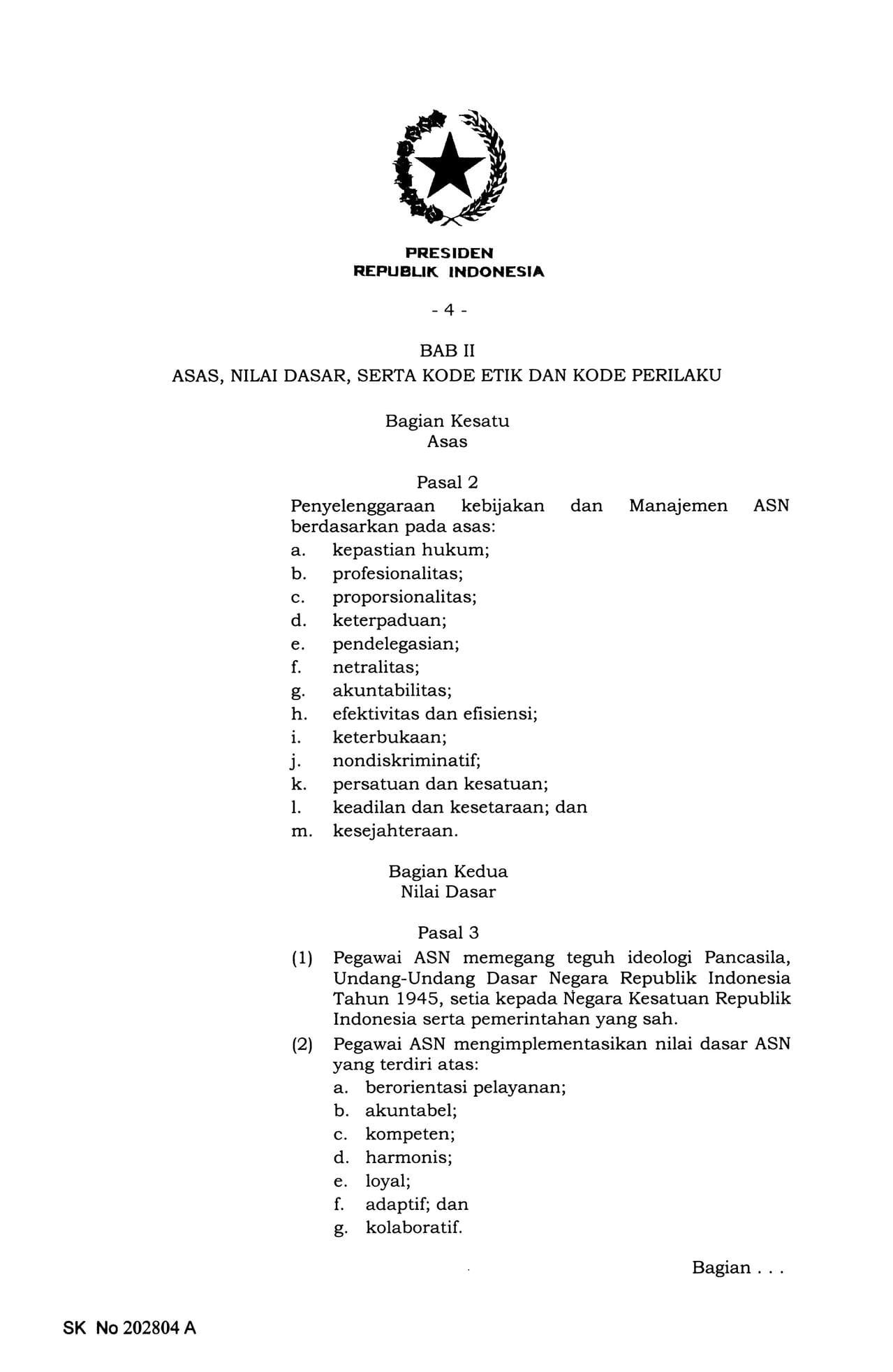 PRESIDEN
REPUBLIK INDONESIA

- 4 -

BAB II
ASAS, NILAI DASAR, SERTA KODE ETIK DAN KODE PERILAKU

Bagian Kesatu
Asas

Pasal 2

Penyelenggaraan kebijakan dan Manajemen ASN berdasarkan pada asas:
a. kepastian hukum;
b. profesionalitas;
c. proporsionalitas;
d. keterpaduan;
e. pendelegasian;
f. netralitas;
g. akuntabilitas;
h. efektivitas dan efisiensi;
i. keterbukaan;
j. nondiskriminatif;
k. persatuan dan kesatuan;
l. keadilan dan kesetaraan; dan
m. kesejahteraan.

Bagian Kedua
Nilai Dasar

Pasal 3

(1) Pegawai ASN memegang teguh ideologi Pancasila, Undang-Undang Dasar Negara Republik Indonesia Tahun 1945, setia kepada Negara Kesatuan Republik Indonesia serta pemerintahan yang sah.
(2) Pegawai ASN mengimplementasikan nilai dasar ASN yang terdiri atas:
a. berorientasi pelayanan;
b. akuntabel;
c. kompeten;
d. harmonis;
e. loyal;
f. adaptif; dan
g. kolaboratif.

Bagian . . .

SK No 202804 A